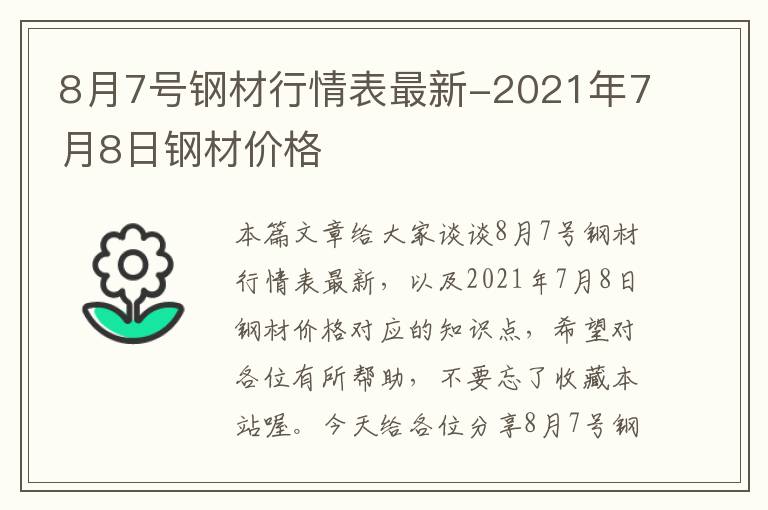 8月7号钢材行情表最新-2021年7月8日钢材价格

本篇文章给大家谈谈8月7号钢材行情表最新，以及2021年7月8日钢材价格对应的知识点，希望对各位有所帮助，不要忘了收藏本站喔。今天给各位分享8月7号钢